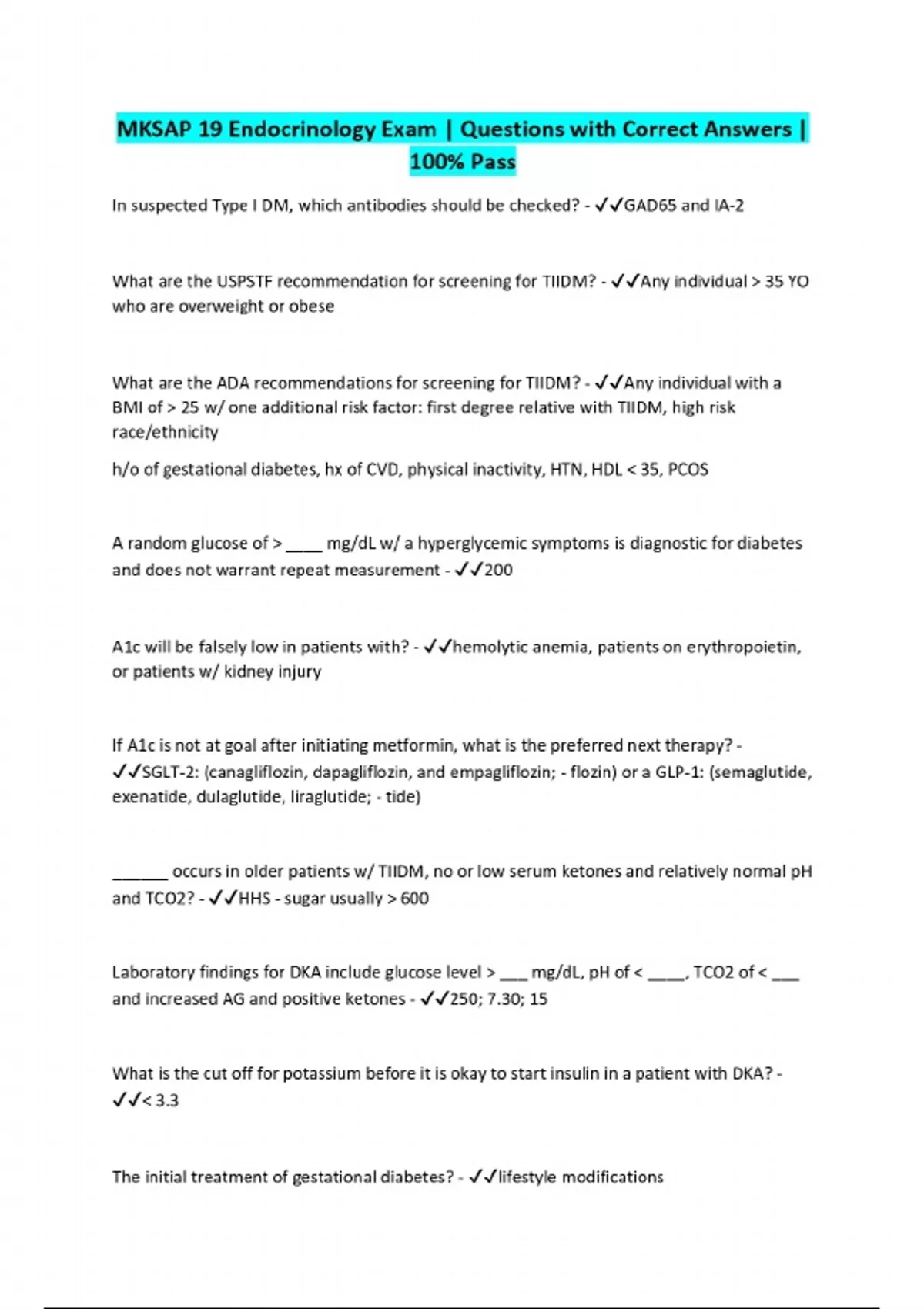 MKSAP 19 Endocrinology Exam | Questions with Correct Answers | 100% Pass

In suspected Type I DM, which antibodies should be checked? - ✓✓GAD65 and IA-2

What are the USPSTF recommendation for screening for TIIDM? - ✓✓Any individual > 35 YO who are overweight or obese

What are the ADA recommendations for screening for TIIDM? - ✓✓Any individual with a BMI of > 25 w/ one additional risk factor: first degree relative with TIIDM, high risk race/ethnicity

h/o of gestational diabetes, hx of CVD, physical inactivity, HTN, HDL < 35, PCOS

A random glucose of > ____ mg/dL w/ a hyperglycemic symptoms is diagnostic for diabetes and does not warrant repeat measurement - ✓✓200

A1c will be falsely low in patients with? - ✓✓hemolytic anemia, patients on erythropoietin, or patients w/ kidney injury

If A1c is not at goal after initiating metformin, what is the preferred next therapy? - ✓✓SGLT-2: (canagliflozin, dapagliflozin, and empagliflozin; - flozin) or a GLP-1: (semaglutide, exenatide, dulaglutide, liraglutide; - tide)

______ occurs in older patients w/ TIIDM, no or low serum ketones and relatively normal pH and TCO2? - ✓✓HHS - sugar usually > 600

Laboratory findings for DKA include glucose level > ___ mg/dL, pH of < ____, TCO2 of < ___ and increased AG and positive ketones - ✓✓250; 7.30; 15

What is the cut off for potassium before it is okay to start insulin in a patient with DKA? - ✓✓< 3.3

The initial treatment of gestational diabetes? - ✓✓lifestyle modifications